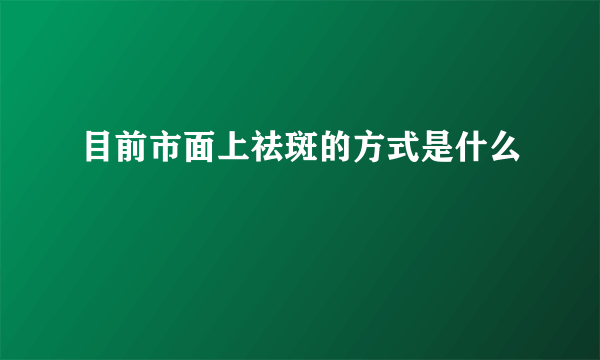 目前市面上祛斑的方式是什么